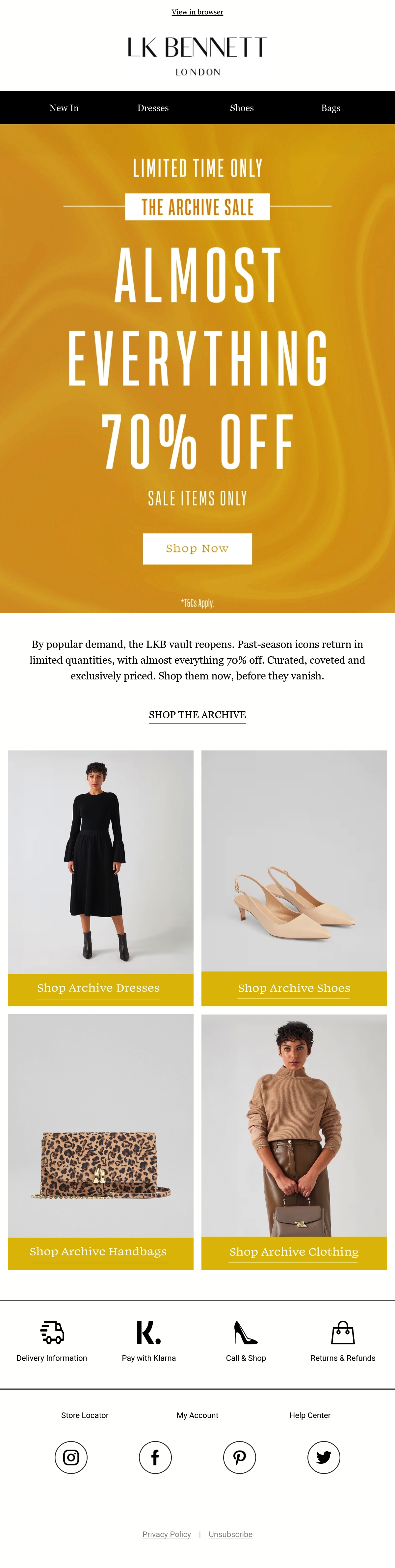 View in browser

LK BENNETT
LONDON

New In
Dresses
Shoes
Bags

LIMITED TIME ONLY

THE ARCHIVE SALE

ALMOST EVERYTHING 70% OFF

SALE ITEMS ONLY

Shop Now

*T&Cs Apply.

By popular demand, the LKB vault reopens. Past-season icons return in limited quantities, with almost everything 70% off. Curated, coveted and exclusively priced. Shop them now, before they vanish.

SHOP THE ARCHIVE

Shop Archive Dresses

Shop Archive Shoes

Shop Archive Handbags

Shop Archive Clothing

Delivery Information
K.
Pay with Klarna
Call & Shop
Returns & Refunds

Store Locator
My Account
Help Center

Privacy Policy | Unsubscribe